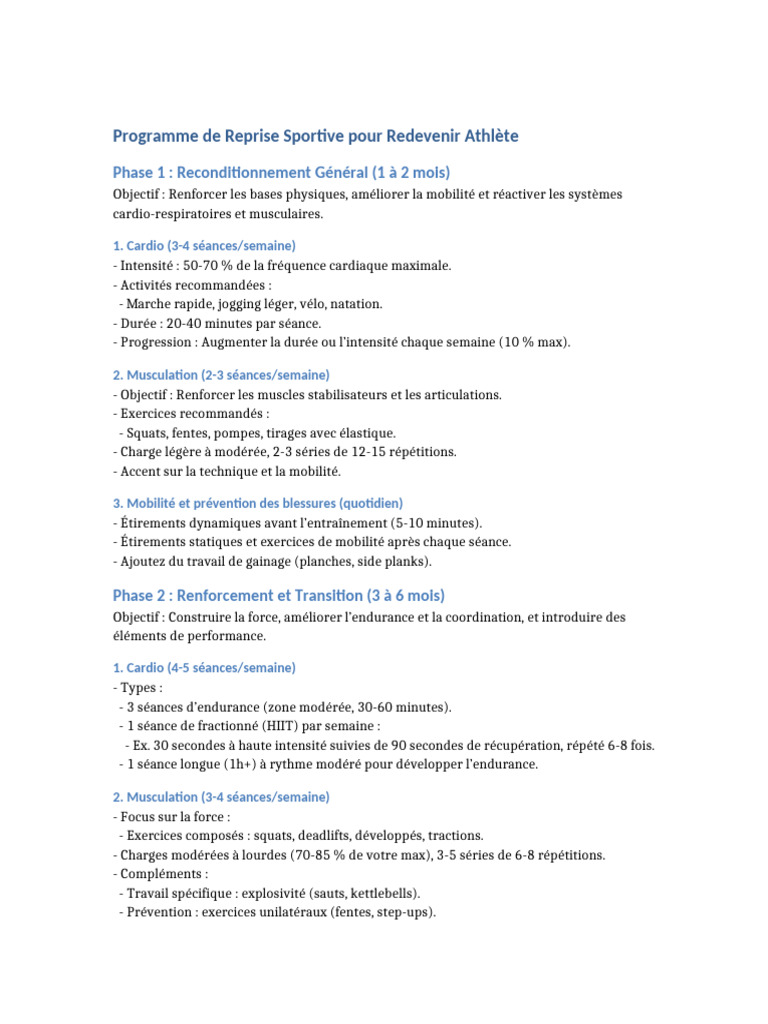 Programme de Reprise Sportive pour Redevenir Athlète

Phase 1 : Reconditionnement Général (1 à 2 mois)

Objectif : Renforcer les bases physiques, améliorer la mobilité et réactiver les systèmes cardio-respiratoires et musculaires.

1. Cardio (3-4 séances/semaine)

- Intensité : 50-70 % de la fréquence cardiaque maximale.
- Activités recommandées :
 - Marche rapide, jogging léger, vélo, natation.
- Durée : 20-40 minutes par séance.
- Progression : Augmenter la durée ou l'intensité chaque semaine (10 % max).

2. Musculation (2-3 séances/semaine)

- Objectif : Renforcer les muscles stabilisateurs et les articulations.
- Exercices recommandés :
 - Squats, fentes, pompes, tirages avec élastique.
- Charge légère à modérée, 2-3 séries de 12-15 répétitions.
- Accent sur la technique et la mobilité.

3. Mobilité et prévention des blessures (quotidien)

- Étirements dynamiques avant l'entraînement (5-10 minutes).
- Étirements statiques et exercices de mobilité après chaque séance.
- Ajoutez du travail de gainage (planches, side planks).

Phase 2 : Renforcement et Transition (3 à 6 mois)

Objectif : Construire la force, améliorer l'endurance et la coordination, et introduire des éléments de performance.

1. Cardio (4-5 séances/semaine)

- Types :
 - 3 séances d'endurance (zone modérée, 30-60 minutes).
 - 1 séance de fractionné (HIIT) par semaine :
 - Ex. 30 secondes à haute intensité suivies de 90 secondes de récupération, répété 6-8 fois.
 - 1 séance longue (1h+) à rythme modéré pour développer l'endurance.

2. Musculation (3-4 séances/semaine)

- Focus sur la force :
 - Exercices composés : squats, deadlifts, développés, tractions.
- Charges modérées à lourdes (70-85 % de votre max), 3-5 séries de 6-8 répétitions.
- Compléments :
 - Travail spécifique : explosivité (sauts, kettlebells).
 - Prévention : exercices unilatéraux (fentes, step-ups).